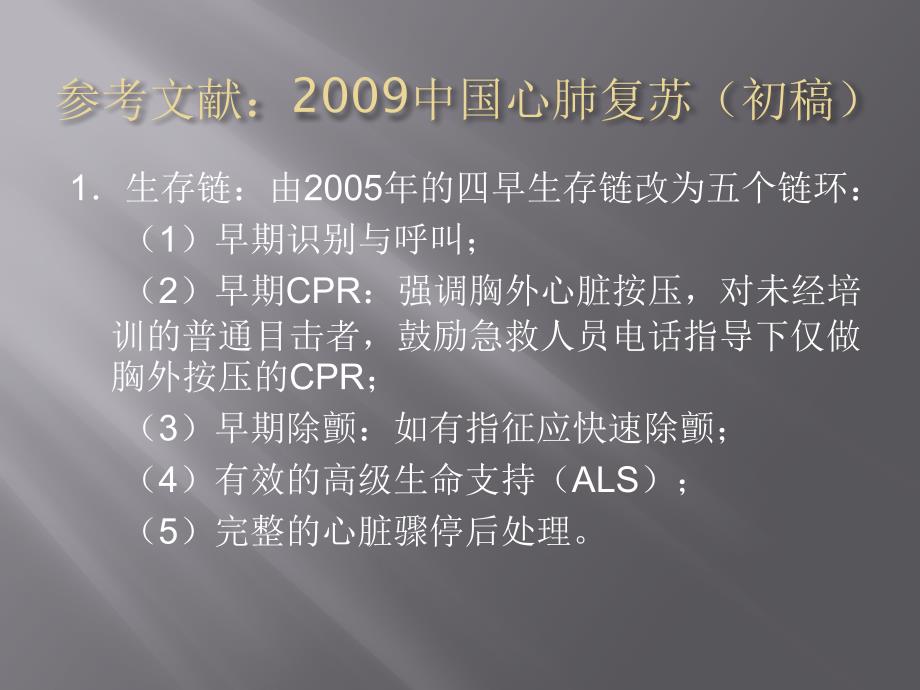 参考文献：2009中国心肺复苏（初稿）

1. 生存链：由2005年的四早生存链改为五个链环：

（1）早期识别与呼叫；

（2）早期CPR：强调胸外心脏按压，对未经培训的普通目击者，鼓励急救人员电话指导下仅做胸外按压的CPR；

（3）早期除颤：如有指征应快速除颤；

（4）有效的高级生命支持（ALS）；

（5）完整的心脏骤停后处理。